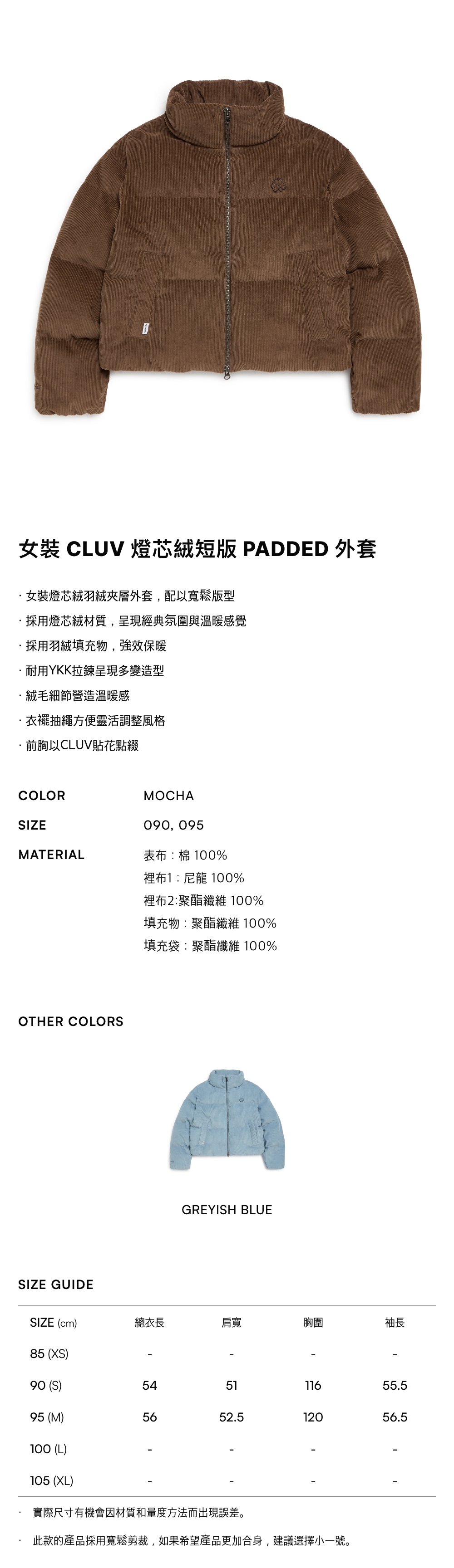 女裝 CLUV 燈芯絨短版 PADDED 外套

· 女裝燈芯絨羽絨夾層外套，配以寬鬆版型
· 採用燈芯絨材質，呈現經典氛圍與溫暖感覺
· 採用羽絨填充物，強效保暖
· 耐用YKK拉鍊呈現多變造型
· 絨毛細節營造溫暖感
· 衣襬抽繩方便靈活調整風格
· 前胸以CLUV貼花點綴

COLOR MOCHA
SIZE 090, 095
MATERIAL 表布：棉 100%
裡布1：尼龍 100%
裡布2:聚酯纖維 100%
填充物：聚酯纖維 100%
填充袋：聚酯纖維 100%

OTHER COLORS

GREYISH BLUE

SIZE GUIDE

| SIZE (cm) | 總衣長 | 肩寬 | 胸圍 | 袖長 |
|---|---|---|---|---|
| 85 (XS) | - | - | - | - |
| 90 (S) | 54 | 51 | 116 | 55.5 |
| 95 (M) | 56 | 52.5 | 120 | 56.5 |
| 100 (L) | - | - | - | - |
| 105 (XL) | - | - | - | - |

· 實際尺寸有機會因材質和量度方法而出現誤差。
· 此款的產品採用寬鬆剪裁，如果希望產品更加合身，建議選擇小一號。